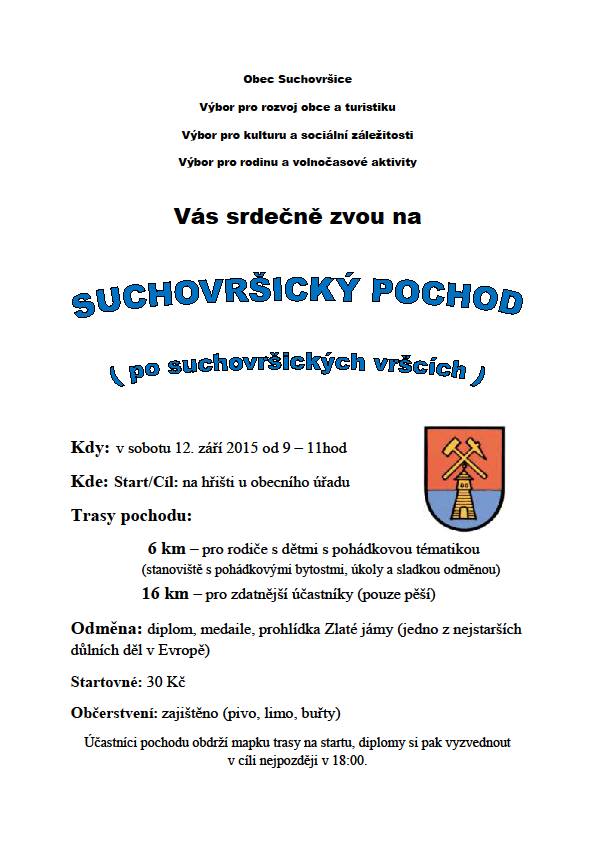 Obec Suchovršice

Výbor pro rozvoj obce a turistiku

Výbor pro kulturu a sociální záležitosti

Výbor pro rodinu a volnočasové aktivity

Vás srdečně zvou na

SUCHOVRŠICKÝ POCHOD

( po suchovršických vršcích )

Kdy: v sobotu 12. září 2015 od 9 – 11hod

Kde: Start/Cíl: na hřišti u obecního úřadu

Trasy pochodu:

6 km – pro rodiče s dětmi s pohádkovou tématikou
(stanoviště s pohádkovými bytostmi, úkoly a sladkou odměnou)

16 km – pro zdatnější účastníky (pouze pěší)

Odměna: diplom, medaile, prohlídka Zlaté jámy (jedno z nejstarších důlních děl v Evropě)

Startovné: 30 Kč

Občerstvení: zajištěno (pivo, limo, buřty)

Účastníci pochodu obdrží mapku trasy na startu, diplomy si pak vyzvednout v cíli nejpozději v 18:00.